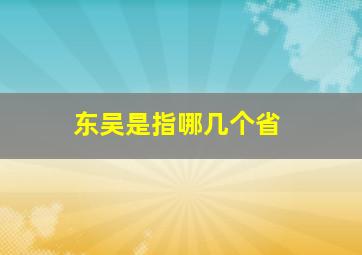 东吴是指哪几个省